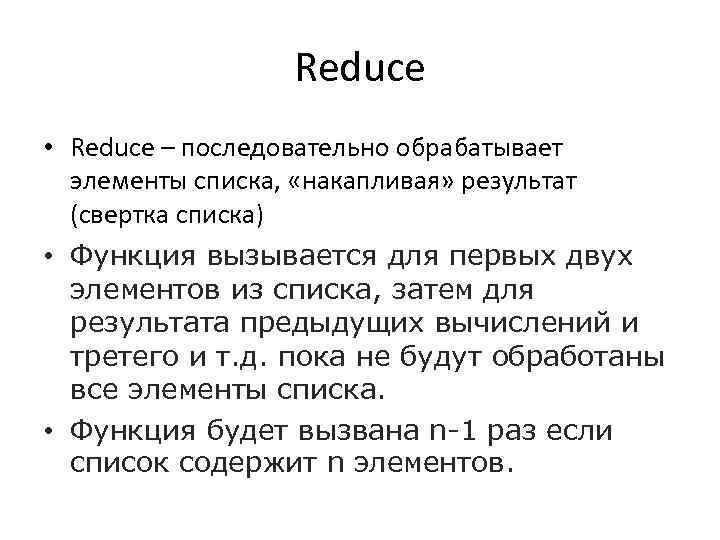 Reduce

• Reduce – последовательно обрабатывает элементы списка, «накапливая» результат (свертка списка)

• Функция вызывается для первых двух элементов из списка, затем для результата предыдущих вычислений и третего и т.д. пока не будут обработаны все элементы списка.

• Функция будет вызвана n-1 раз если список содержит n элементов.